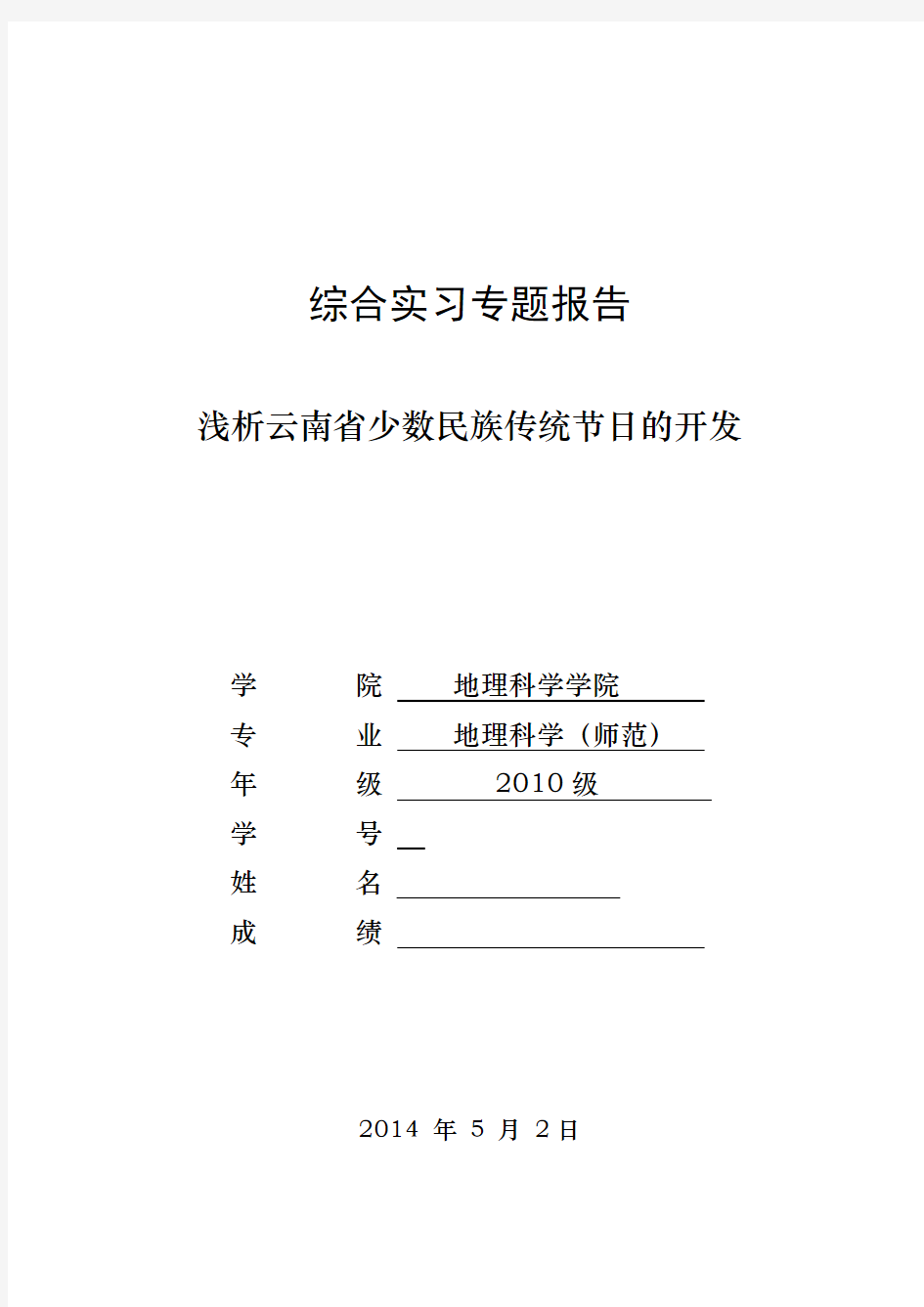 综合实习专题报告

浅析云南省少数民族传统节日的开发

学　　院　地理科学学院
专　　业　地理科学（师范）
年　　级　2010 级
学　　号
姓　　名
成　　绩

2014 年 5 月 2 日